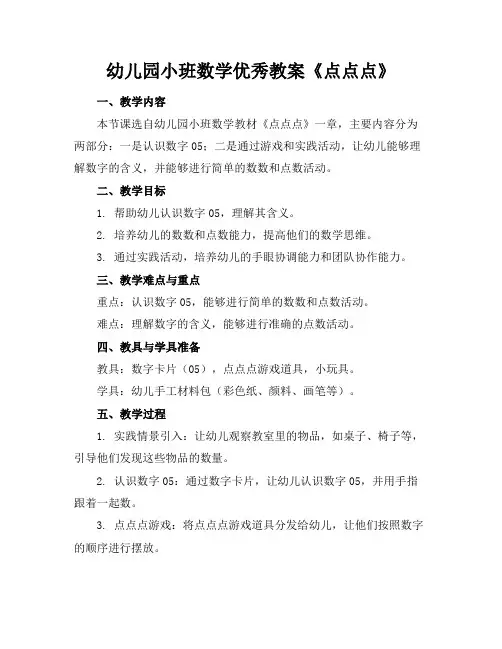 幼儿园小班数学优秀教案《点点点》

一、教学内容

本节课选自幼儿园小班数学教材《点点点》一章，主要内容分为两部分：一是认识数字 05；二是通过游戏和实践活动，让幼儿能够理解数字的含义，并能够进行简单的数数和点数活动。

二、教学目标

1. 帮助幼儿认识数字 05，理解其含义。

2. 培养幼儿的数数和点数能力，提高他们的数学思维。

3. 通过实践活动，培养幼儿的手眼协调能力和团队协作能力。

三、教学难点与重点

重点：认识数字 05，能够进行简单的数数和点数活动。

难点：理解数字的含义，能够进行准确的点数活动。

四、教具与学具准备

教具：数字卡片（05），点点点游戏道具，小玩具。

学具：幼儿手工材料包（彩色纸、颜料、画笔等）。

五、教学过程

1. 实践情景引入：让幼儿观察教室里的物品，如桌子、椅子等，引导他们发现这些物品的数量。

2. 认识数字 05：通过数字卡片，让幼儿认识数字 05，并用手指跟着一起数。

3. 点点点游戏：将点点点游戏道具分发给幼儿，让他们按照数字的顺序进行摆放。